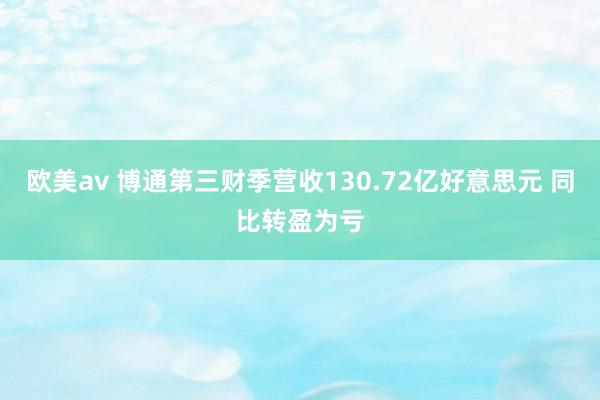 欧美av 博通第三财季营收130.72亿好意思元 同比转盈为亏